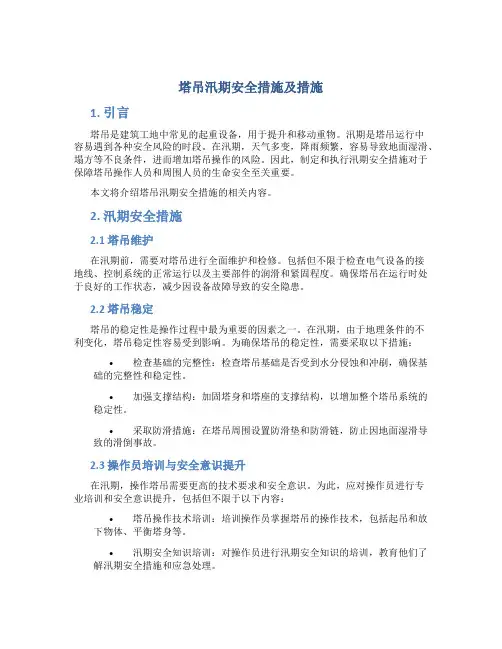 塔吊汛期安全措施及措施

1. 引言

塔吊是建筑工地中常见的起重设备，用于提升和移动重物。汛期是塔吊运行中容易遇到各种安全风险的时段。在汛期，天气多变，降雨频繁，容易导致地面湿滑、塌方等不良条件，进而增加塔吊操作的风险。因此，制定和执行汛期安全措施对于保障塔吊操作人员和周围人员的生命安全至关重要。

本文将介绍塔吊汛期安全措施的相关内容。

2. 汛期安全措施

2.1 塔吊维护

在汛期前，需要对塔吊进行全面维护和检修。包括但不限于检查电气设备的接地线、控制系统的正常运行以及主要部件的润滑和紧固程度。确保塔吊在运行时处于良好的工作状态，减少因设备故障导致的安全隐患。

2.2 塔吊稳定

塔吊的稳定性是操作过程中最为重要的因素之一。在汛期，由于地理条件的不利变化，塔吊稳定性容易受到影响。为确保塔吊的稳定性，需要采取以下措施：

• 检查基础的完整性：检查塔吊基础是否受到水分侵蚀和冲刷，确保基础的完整性和稳定性。

• 加强支撑结构：加固塔身和塔座的支撑结构，以增加整个塔吊系统的稳定性。

• 采取防滑措施：在塔吊周围设置防滑垫和防滑链，防止因地面湿滑导致的滑倒事故。

2.3 操作员培训与安全意识提升

在汛期，操作塔吊需要更高的技术要求和安全意识。为此，应对操作员进行专业培训和安全意识提升，包括但不限于以下内容：

• 塔吊操作技术培训：培训操作员掌握塔吊的操作技术，包括起吊和放下物体、平衡塔身等。

• 汛期安全知识培训：对操作员进行汛期安全知识的培训，教育他们了解汛期安全措施和应急处理。